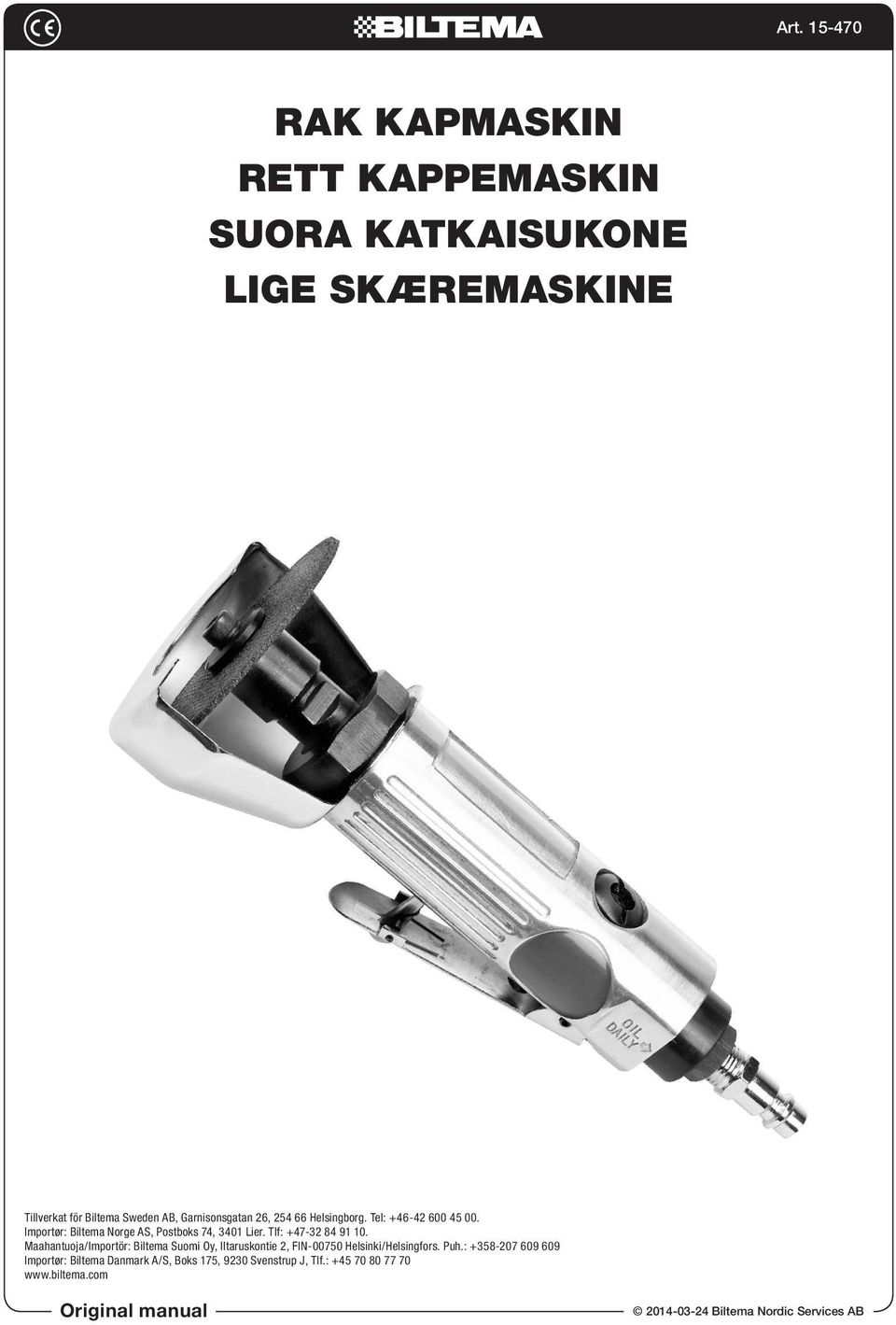 CE

BILTEMA

Art. 15-470

RAK KAPMASKIN
RETT KAPPEMASKIN
SUORA KATKAISUKONE
LIGE SKÆREMASKINE

OIL DAILY

Tillverkat för Biltema Sweden AB, Garnisonsgatan 26, 254 66 Helsingborg. Tel: +46-42 600 45 00.
Importør: Biltema Norge AS, Postboks 74, 3401 Lier. Tlf: +47-32 84 91 10.
Maahantuoja/Importör: Biltema Suomi Oy, Iltaruskontie 2, FIN-00750 Helsinki/Helsingfors. Puh.: +358-207 609 609
Importør: Biltema Danmark A/S, Boks 175, 9230 Svenstrup J, Tlf.: +45 70 80 77 70
www.biltema.com

Original manual

© 2014-03-24 Biltema Nordic Services AB